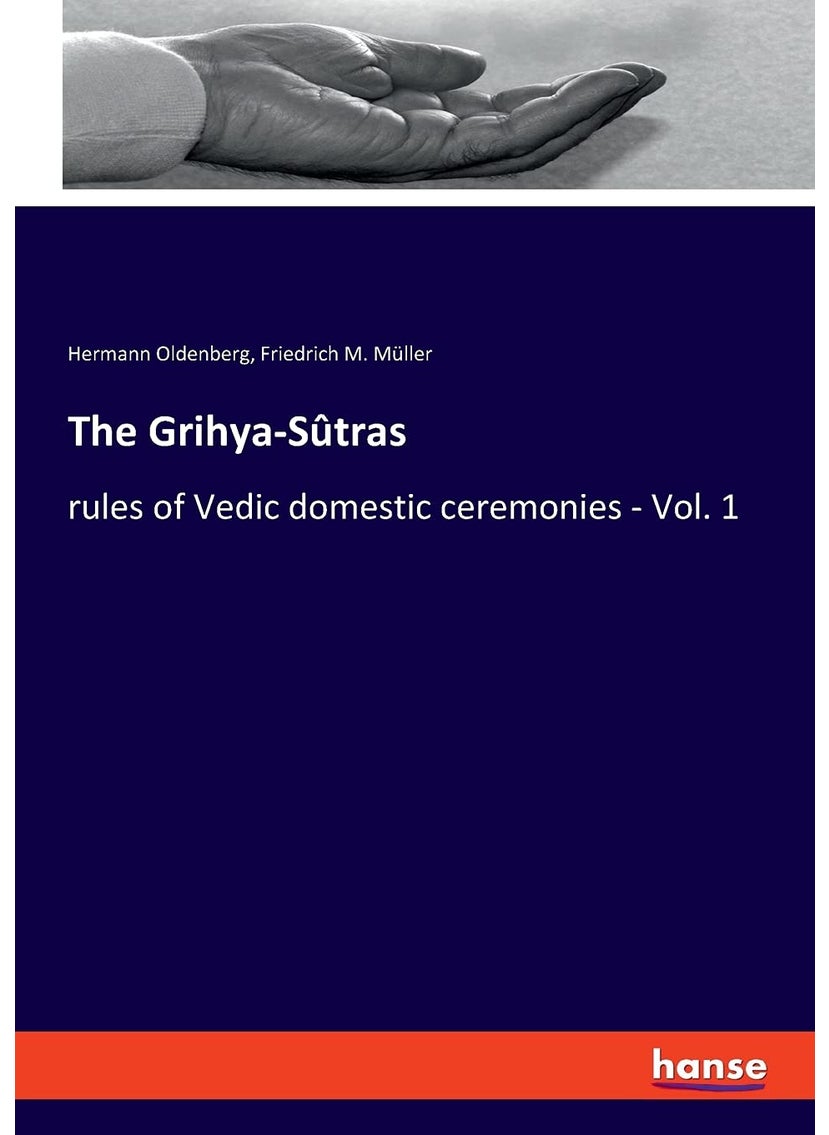 Hermann Oldenberg, Friedrich M. Müller

The Grihya-Sûtras

rules of Vedic domestic ceremonies - Vol. 1

hanse